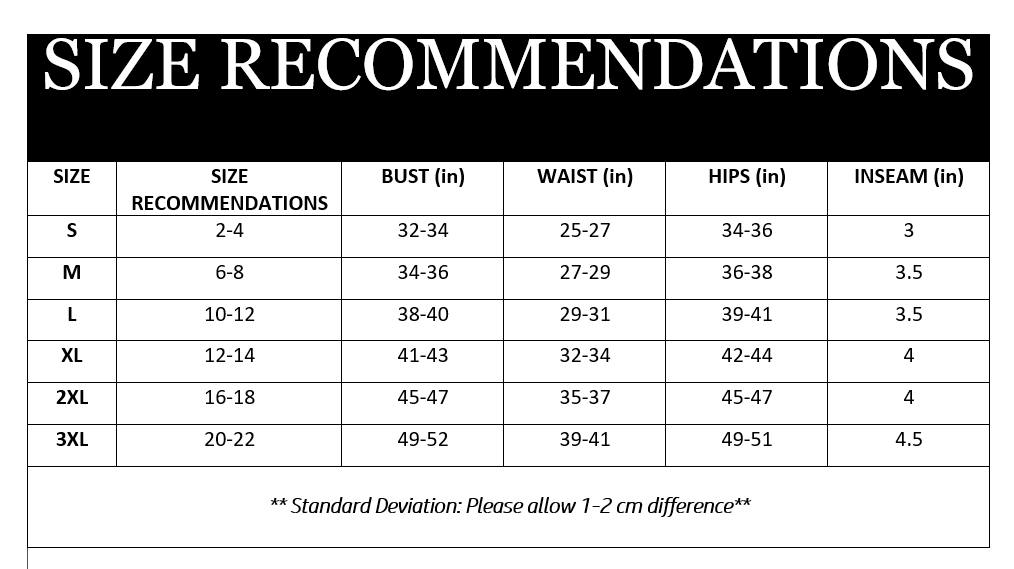 SIZE RECOMMENDATIONS

| SIZE | SIZE RECOMMENDATIONS | BUST (in) | WAIST (in) | HIPS (in) | INSEAM (in) |
|---|---|---|---|---|---|
| S | 2-4 | 32-34 | 25-27 | 34-36 | 3 |
| M | 6-8 | 34-36 | 27-29 | 36-38 | 3.5 |
| L | 10-12 | 38-40 | 29-31 | 39-41 | 3.5 |
| XL | 12-14 | 41-43 | 32-34 | 42-44 | 4 |
| 2XL | 16-18 | 45-47 | 35-37 | 45-47 | 4 |
| 3XL | 20-22 | 49-52 | 39-41 | 49-51 | 4.5 |

** Standard Deviation: Please allow 1-2 cm difference**